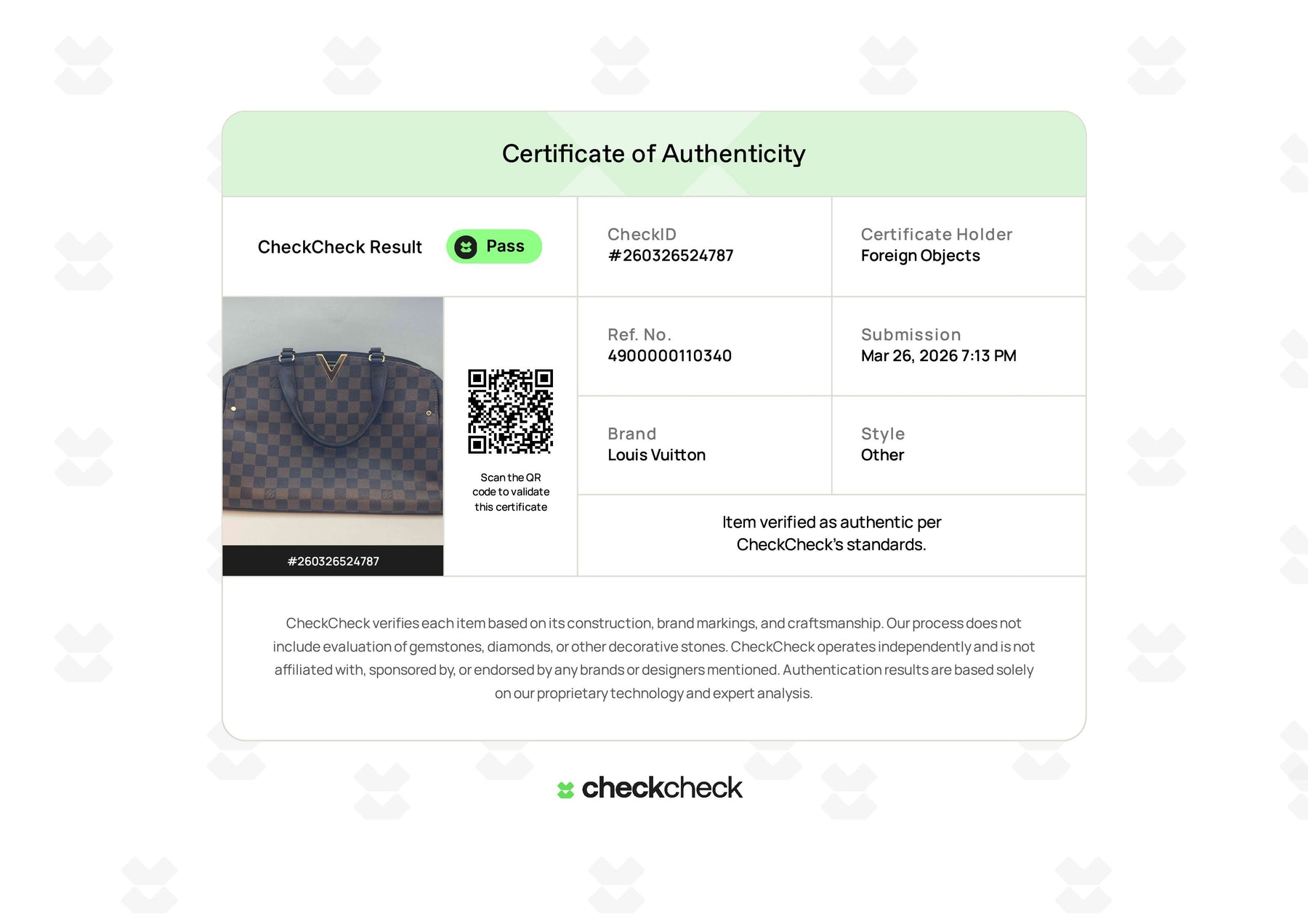 Certificate of Authenticity

CheckCheck Result Pass

CheckID
#260326524787

Certificate Holder
Foreign Objects

#260326524787

Scan the QR code to validate this certificate

Ref. No.
4900000110340

Submission
Mar 26, 2026 7:13 PM

Brand
Louis Vuitton

Style
Other

Item verified as authentic per CheckCheck's standards.

CheckCheck verifies each item based on its construction, brand markings, and craftsmanship. Our process does not include evaluation of gemstones, diamonds, or other decorative stones. CheckCheck operates independently and is not affiliated with, sponsored by, or endorsed by any brands or designers mentioned. Authentication results are based solely on our proprietary technology and expert analysis.

checkcheck